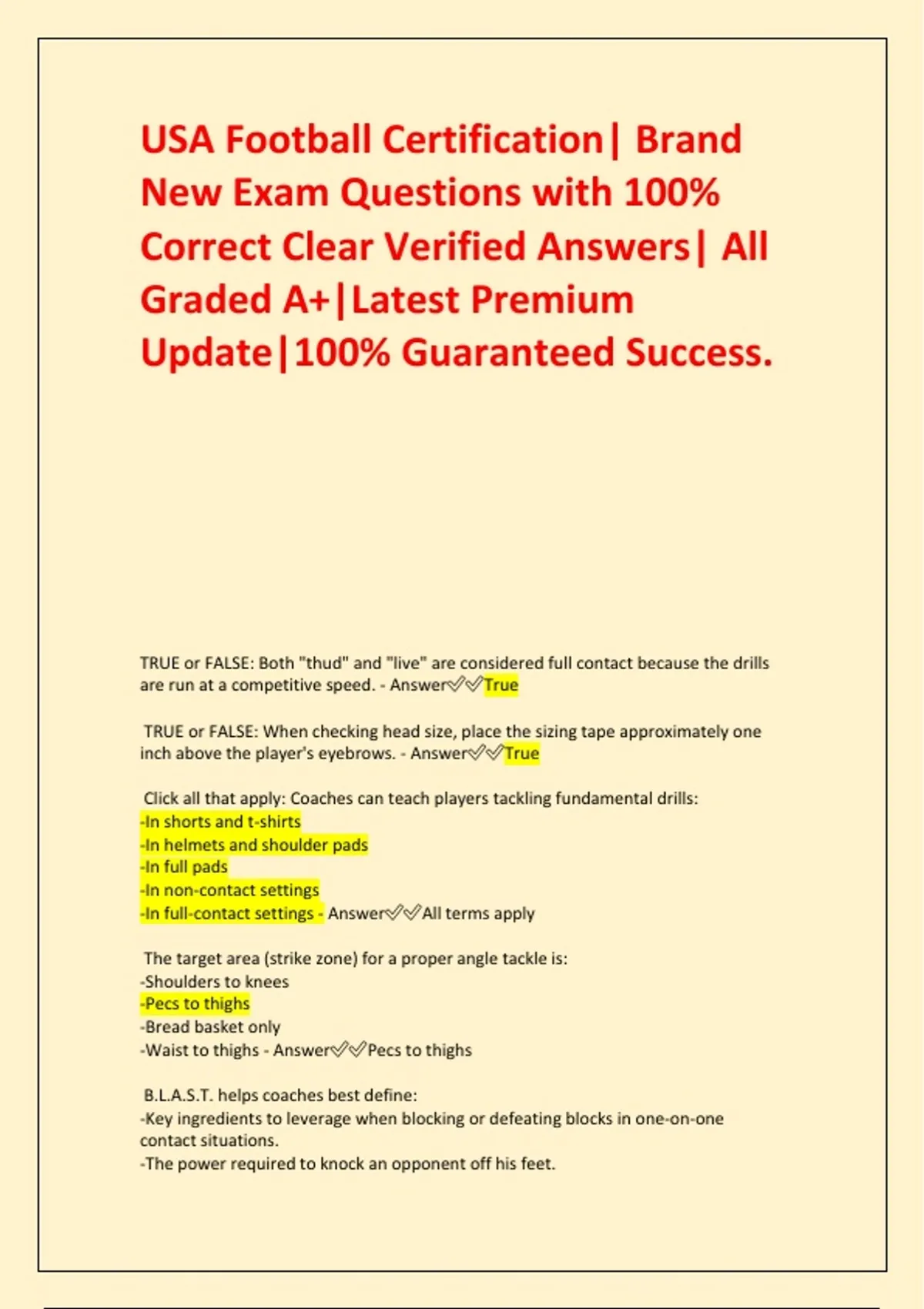 USA Football Certification| Brand New Exam Questions with 100% Correct Clear Verified Answers| All Graded A+|Latest Premium Update|100% Guaranteed Success.

TRUE or FALSE: Both "thud" and "live" are considered full contact because the drills are run at a competitive speed. - Answer✅✅True

TRUE or FALSE: When checking head size, place the sizing tape approximately one inch above the player's eyebrows. - Answer✅✅True

Click all that apply: Coaches can teach players tackling fundamental drills:
-In shorts and t-shirts
-In helmets and shoulder pads
-In full pads
-In non-contact settings
-In full-contact settings - Answer✅✅All terms apply

The target area (strike zone) for a proper angle tackle is:
-Shoulders to knees
-Pecs to thighs
-Bread basket only
-Waist to thighs - Answer✅✅Pecs to thighs

B.L.A.S.T. helps coaches best define:
-Key ingredients to leverage when blocking or defeating blocks in one-on-one contact situations.
-The power required to knock an opponent off his feet.